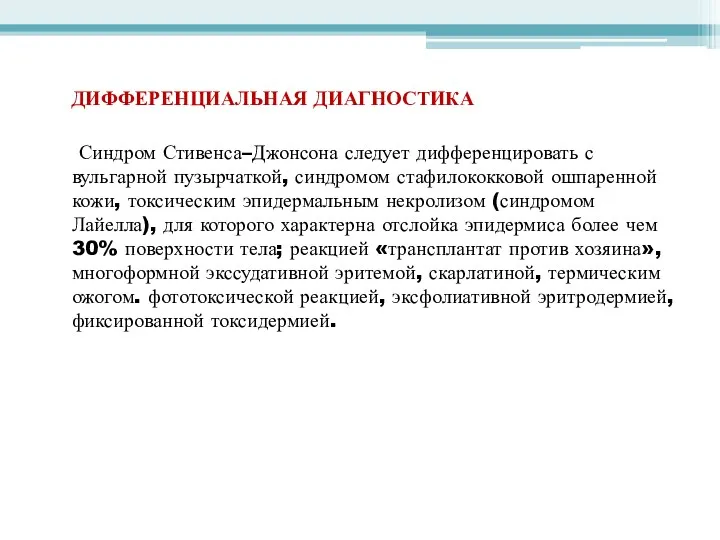 ДИФФЕРЕНЦИАЛЬНАЯ ДИАГНОСТИКА

Синдром Стивенса–Джонсона следует дифференцировать с вульгарной пузырчаткой, синдромом стафилококковой ошпаренной кожи, токсическим эпидермальным некролизом (синдромом Лайелла), для которого характерна отслойка эпидермиса более чем 30% поверхности тела; реакцией «трансплантат против хозяина», многоформной экссудативной эритемой, скарлатиной, термическим ожогом. фототоксической реакцией, эксфолиативной эритродермией, фиксированной токсидермией.